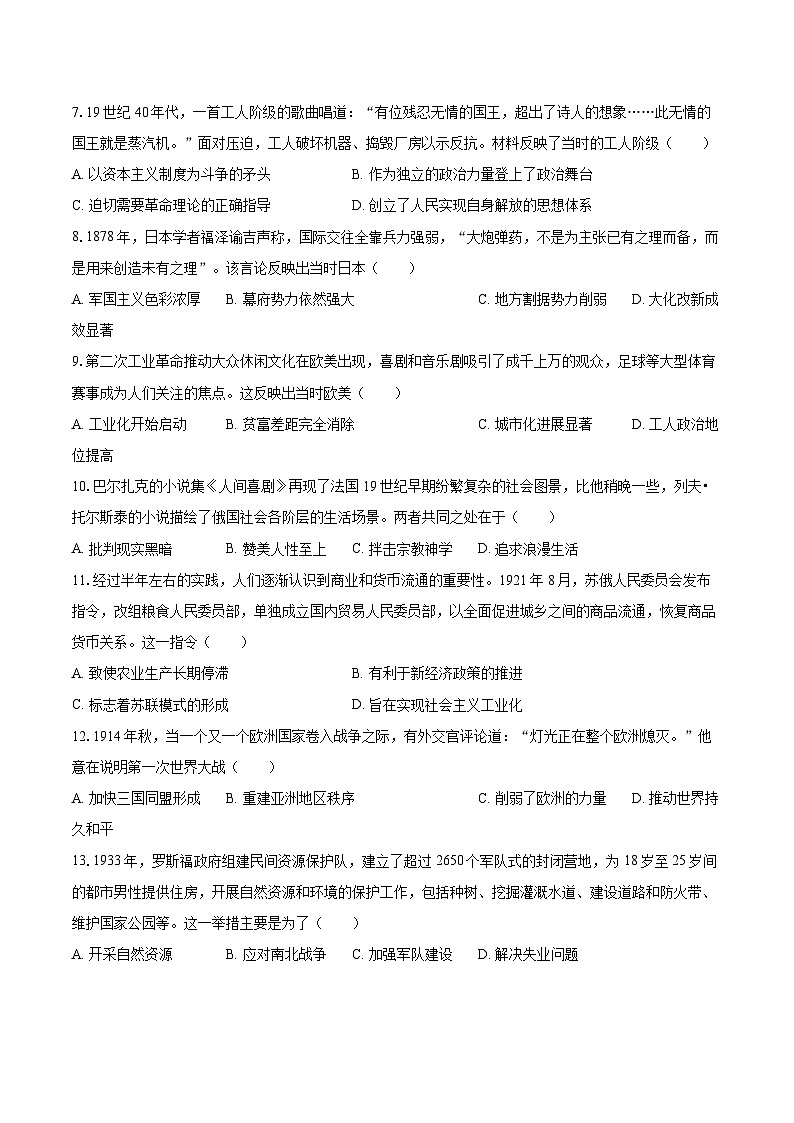 7. 19 世纪 40 年代，一首工人阶级的歌曲唱道：“有位残忍无情的国王，超出了诗人的想象……此无情的国王就是蒸汽机。”面对压迫，工人破坏机器、捣毁厂房以示反抗。材料反映了当时的工人阶级（　　）

A. 以资本主义制度为斗争的矛头　　B. 作为独立的政治力量登上了政治舞台

C. 迫切需要革命理论的正确指导　　D. 创立了人民实现自身解放的思想体系

8. 1878 年，日本学者福泽谕吉声称，国际交往全靠兵力强弱，“大炮弹药，不是为主张已有之理而备，而是用来创造未有之理”。该言论反映出当时日本（　　）

A. 军国主义色彩浓厚　B. 幕府势力依然强大　C. 地方割据势力削弱　D. 大化改新成效显著

9. 第二次工业革命推动大众休闲文化在欧美出现，喜剧和音乐剧吸引了成千上万的观众，足球等大型体育赛事成为人们关注的焦点。这反映出当时欧美（　　）

A. 工业化开始启动　B. 贫富差距完全消除　C. 城市化进展显著　D. 工人政治地位提高

10. 巴尔扎克的小说集《人间喜剧》再现了法国 19 世纪早期纷繁复杂的社会图景，比他稍晚一些，列夫•托尔斯泰的小说描绘了俄国社会各阶层的生活场景。两者共同之处在于（　　）

A. 批判现实黑暗　B. 赞美人性至上　C. 抨击宗教神学　D. 追求浪漫生活

11. 经过半年左右的实践，人们逐渐认识到商业和货币流通的重要性。1921 年 8 月，苏俄人民委员会发布指令，改组粮食人民委员部，单独成立国内贸易人民委员部，以全面促进城乡之间的商品流通，恢复商品货币关系。这一指令（　　）

A. 致使农业生产长期停滞　　B. 有利于新经济政策的推进

C. 标志着苏联模式的形成　　D. 旨在实现社会主义工业化

12. 1914 年秋，当一个又一个欧洲国家卷入战争之际，有外交官评论道：“灯光正在整个欧洲熄灭。”他意在说明第一次世界大战（　　）

A. 加快三国同盟形成　B. 重建亚洲地区秩序　C. 削弱了欧洲的力量　D. 推动世界持久和平

13. 1933 年，罗斯福政府组建民间资源保护队，建立了超过 2650 个军队式的封闭营地，为 18 岁至 25 岁间的都市男性提供住房，开展自然资源和环境的保护工作，包括种树、挖掘灌溉水道、建设道路和防火带、维护国家公园等。这一举措主要是为了（　　）

A. 开采自然资源　B. 应对南北战争　C. 加强军队建设　D. 解决失业问题